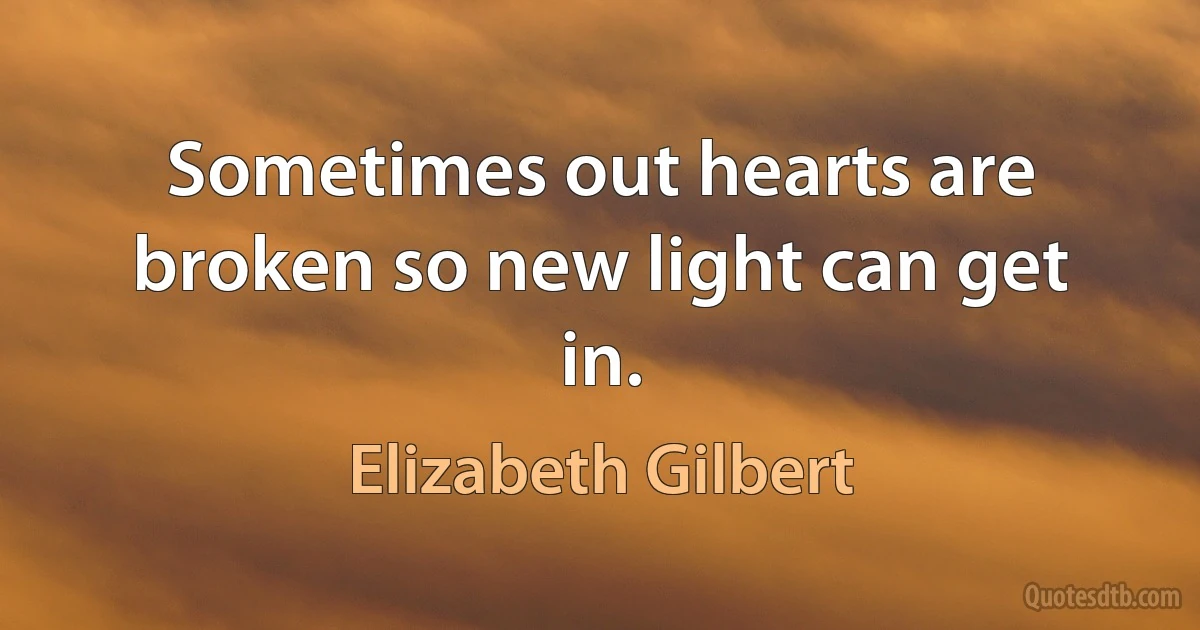 Sometimes out hearts are broken so new light can get in.

Elizabeth Gilbert

Quotesdtb.com